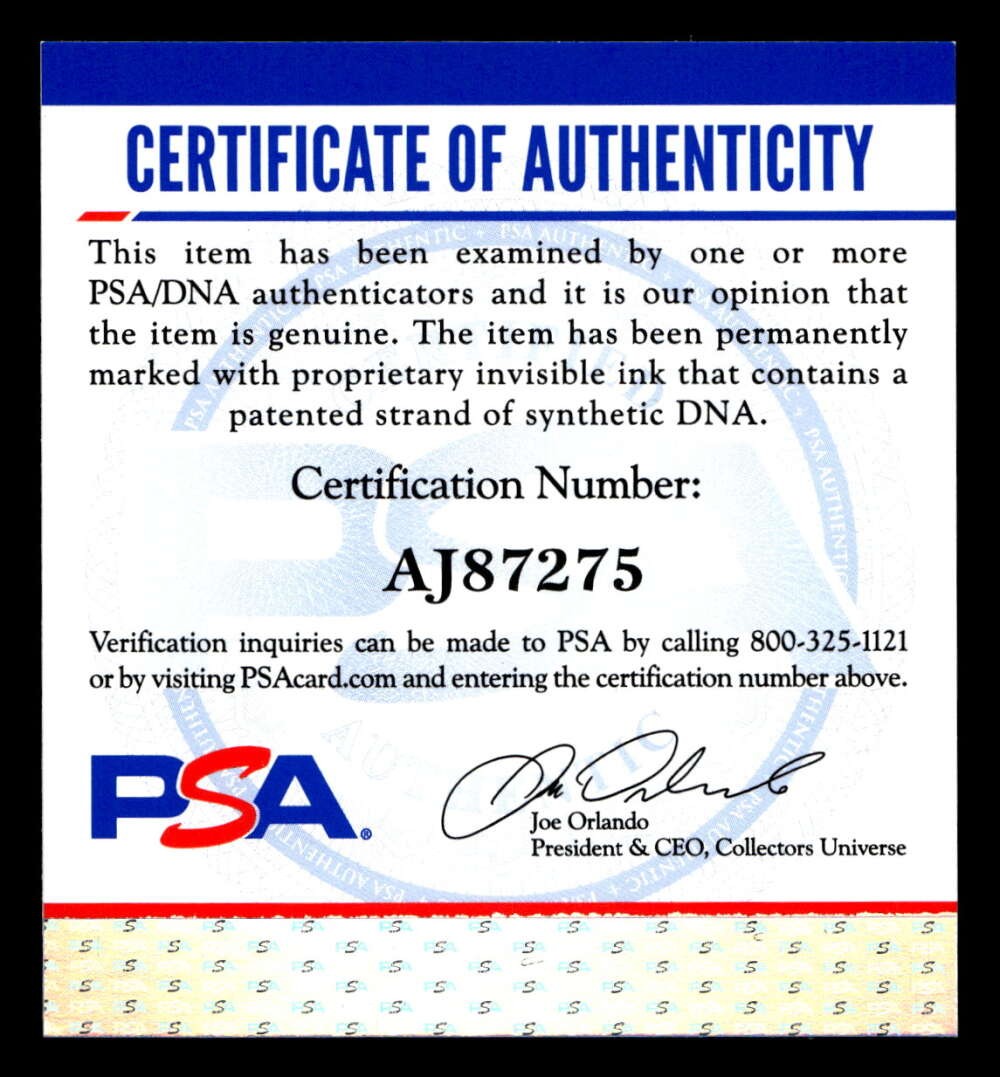 CERTIFICATE OF AUTHENTICITY

This item has been examined by one or more PSA/DNA authenticators and it is our opinion that the item is genuine. The item has been permanently marked with proprietary invisible ink that contains a patented strand of synthetic DNA.

Certification Number:

AJ87275

Verification inquiries can be made to PSA by calling 800-325-1121 or by visiting PSAcard.com and entering the certification number above.

PSA®

Joe Orlando
President & CEO, Collectors Universe

PSA AUTHENTIC